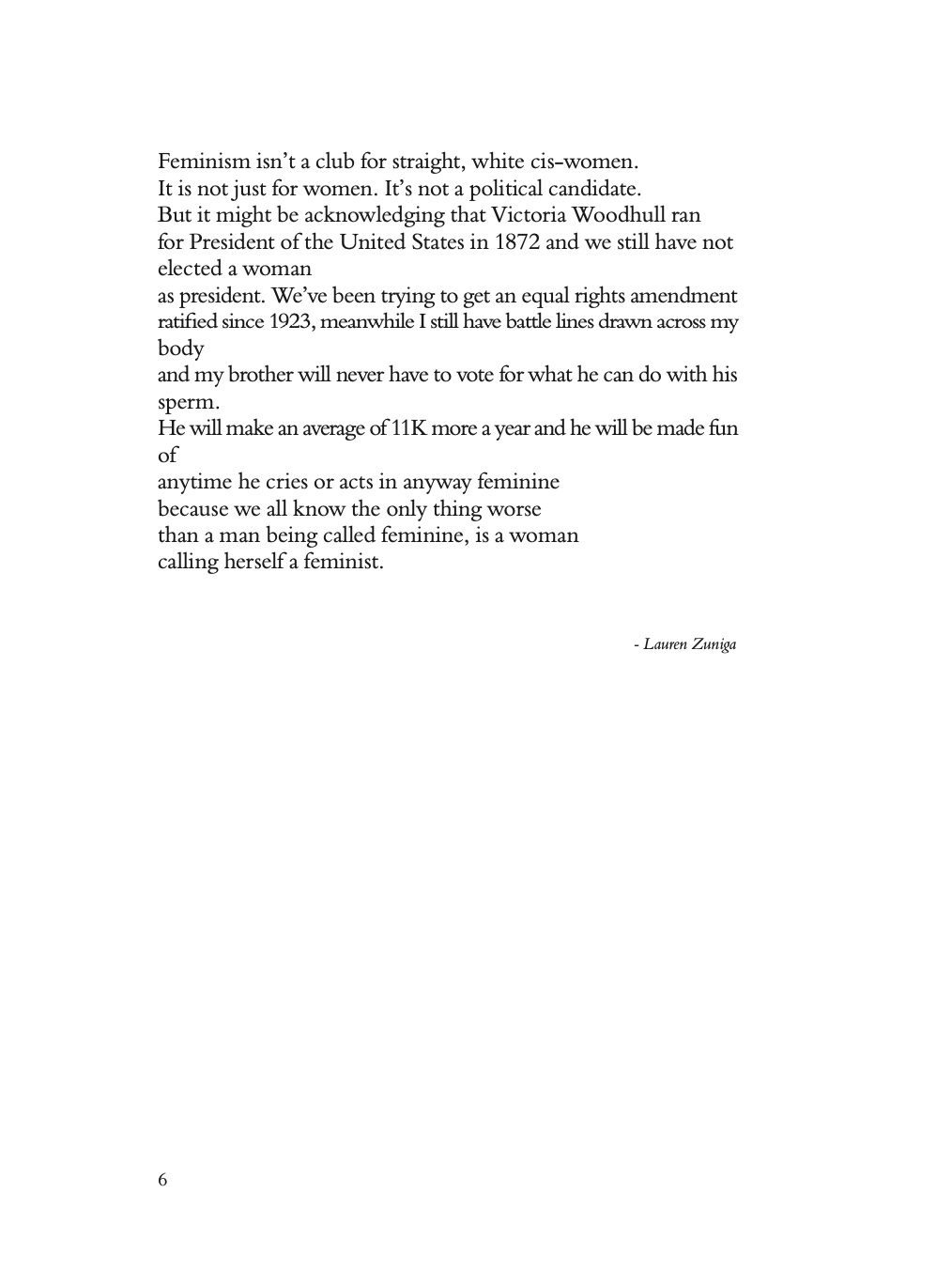 Feminism isn't a club for straight, white cis-women.
It is not just for women. It's not a political candidate.
But it might be acknowledging that Victoria Woodhull ran
for President of the United States in 1872 and we still have not elected a woman
as president. We've been trying to get an equal rights amendment
ratified since 1923, meanwhile I still have battle lines drawn across my body
and my brother will never have to vote for what he can do with his sperm.
He will make an average of 11K more a year and he will be made fun of
anytime he cries or acts in anyway feminine
because we all know the only thing worse
than a man being called feminine, is a woman
calling herself a feminist.

- Lauren Zuniga

6